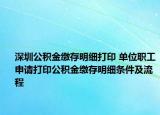 深圳公积金缴存明细打印 单位职工申请打印公积金缴存明细条件及流程